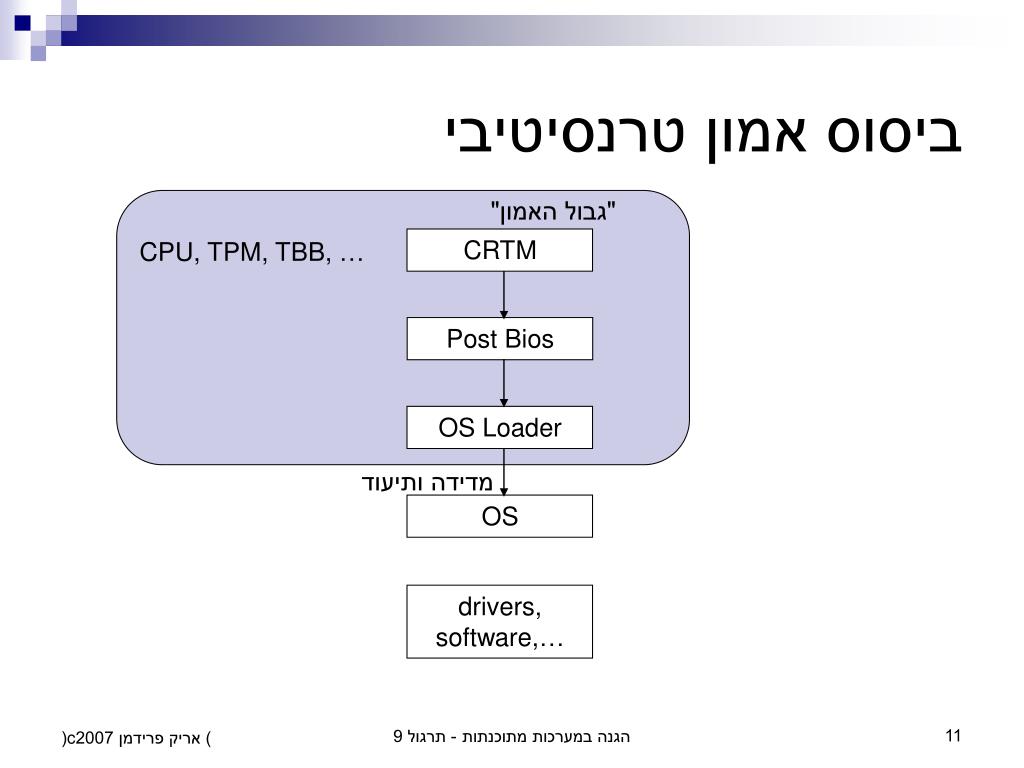 ביסוס אמון טרנסיטיבי

"גבול האמון"

CPU, TPM, TBB, …

CRTM

Post Bios

OS Loader

מדידה ותיעוד

OS

drivers, software,…

(c2007 אריק פרידמן )

הגנה במערכות מתוכנתות - תרגול 9

11